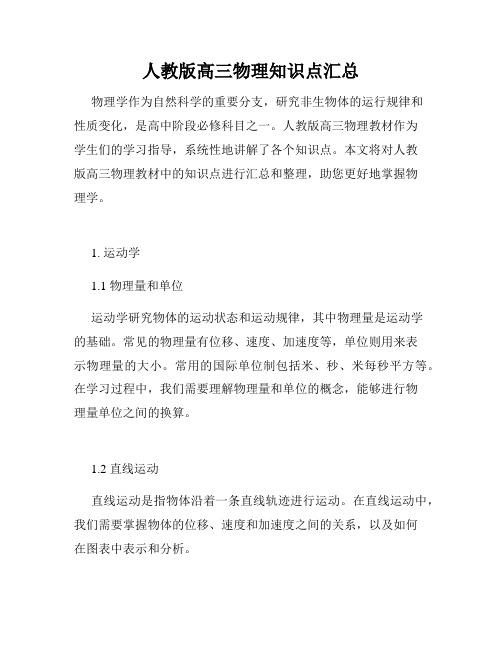 人教版高三物理知识点汇总

物理学作为自然科学的重要分支，研究非生物体的运行规律和性质变化，是高中阶段必修科目之一。人教版高三物理教材作为学生们的学习指导，系统性地讲解了各个知识点。本文将对人教版高三物理教材中的知识点进行汇总和整理，助您更好地掌握物理学。

1. 运动学

1.1 物理量和单位

运动学研究物体的运动状态和运动规律，其中物理量是运动学的基础。常见的物理量有位移、速度、加速度等，单位则用来表示物理量的大小。常用的国际单位制包括米、秒、米每秒平方等。在学习过程中，我们需要理解物理量和单位的概念，能够进行物理量单位之间的换算。

1.2 直线运动

直线运动是指物体沿着一条直线轨迹进行运动。在直线运动中，我们需要掌握物体的位移、速度和加速度之间的关系，以及如何在图表中表示和分析。